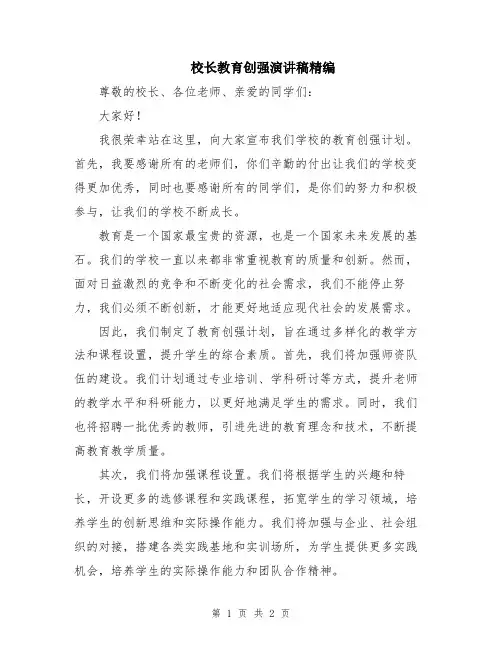 校长教育创强演讲稿精编

尊敬的校长、各位老师、亲爱的同学们：

大家好！

我很荣幸站在这里，向大家宣布我们学校的教育创强计划。首先，我要感谢所有的老师们，你们辛勤的付出让我们的学校变得更加优秀，同时也要感谢所有的同学们，是你们的努力和积极参与，让我们的学校不断成长。

教育是一个国家最宝贵的资源，也是一个国家未来发展的基石。我们的学校一直以来都非常重视教育的质量和创新。然而，面对日益激烈的竞争和不断变化的社会需求，我们不能停止努力，我们必须不断创新，才能更好地适应现代社会的发展需求。

因此，我们制定了教育创强计划，旨在通过多样化的教学方法和课程设置，提升学生的综合素质。首先，我们将加强师资队伍的建设。我们计划通过专业培训、学科研讨等方式，提升老师的教学水平和科研能力，以更好地满足学生的需求。同时，我们也将招聘一批优秀的教师，引进先进的教育理念和技术，不断提高教育教学质量。

其次，我们将加强课程设置。我们将根据学生的兴趣和特长，开设更多的选修课程和实践课程，拓宽学生的学习领域，培养学生的创新思维和实际操作能力。我们将加强与企业、社会组织的对接，搭建各类实践基地和实训场所，为学生提供更多实践机会，培养学生的实际操作能力和团队合作精神。

第 1 页 共 2 页